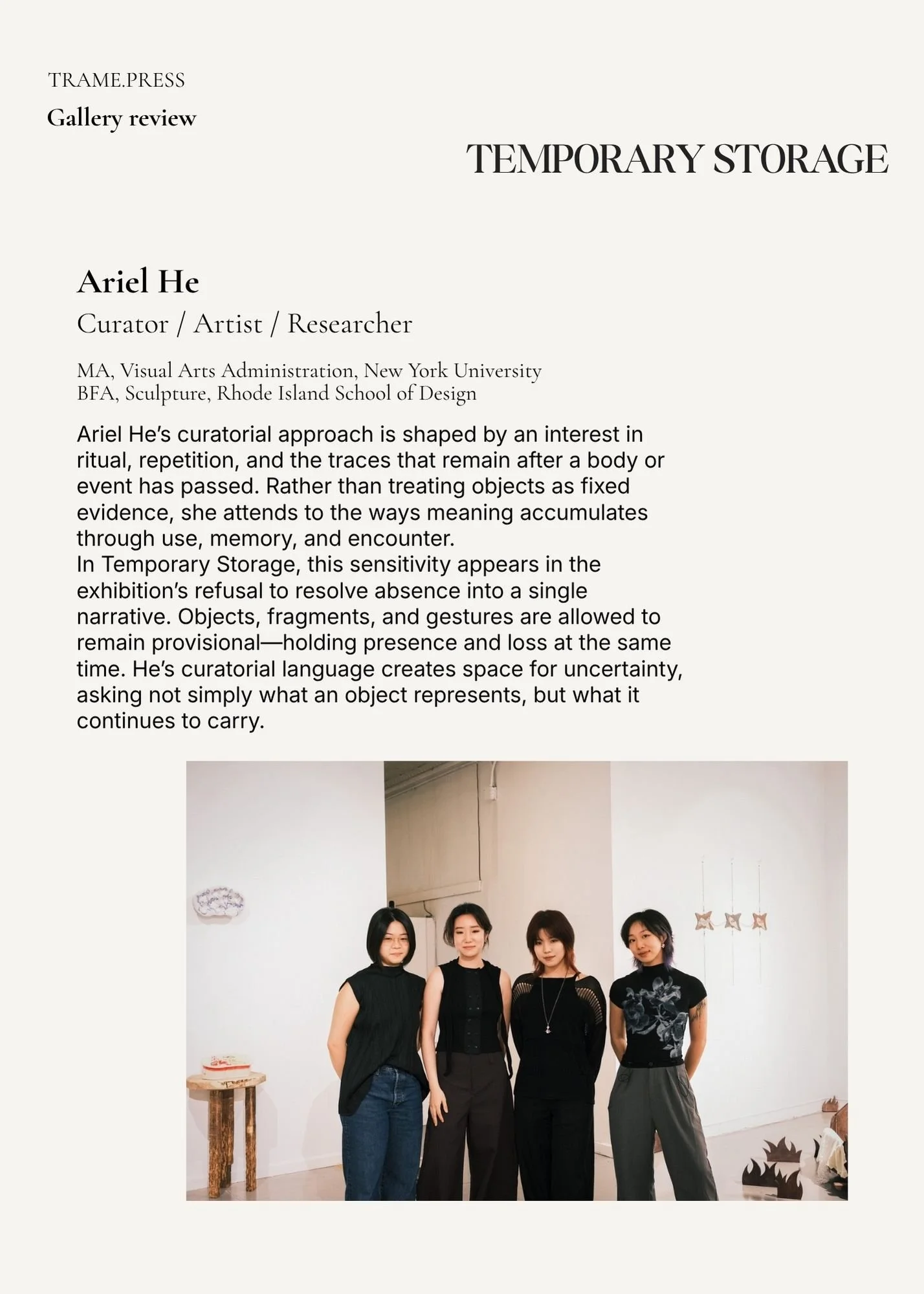 TRAME.PRESS
Gallery review

TEMPORARY STORAGE

Ariel He
Curator / Artist / Researcher

MA, Visual Arts Administration, New York University
BFA, Sculpture, Rhode Island School of Design

Ariel He's curatorial approach is shaped by an interest in ritual, repetition, and the traces that remain after a body or event has passed. Rather than treating objects as fixed evidence, she attends to the ways meaning accumulates through use, memory, and encounter.
In Temporary Storage, this sensitivity appears in the exhibition's refusal to resolve absence into a single narrative. Objects, fragments, and gestures are allowed to remain provisional—holding presence and loss at the same time. He's curatorial language creates space for uncertainty, asking not simply what an object represents, but what it continues to carry.